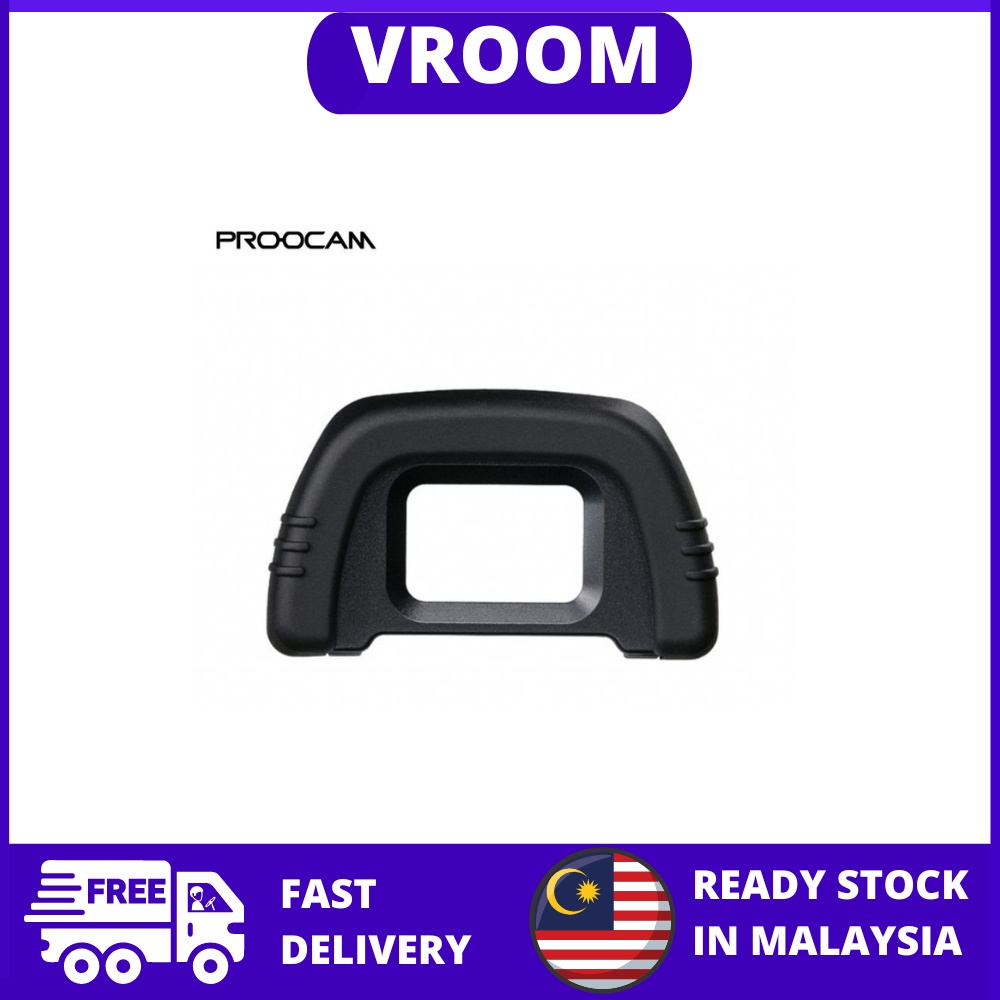 VROOM

PROOCAM

FREE

FAST DELIVERY

READY STOCK IN MALAYSIA